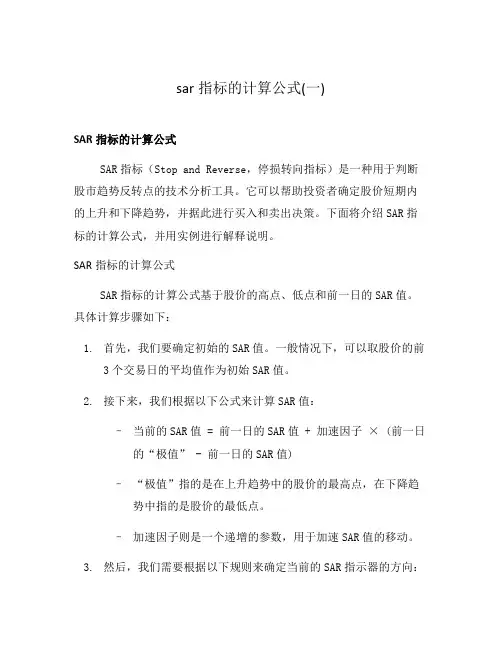 sar 指标的计算公式(一)

SAR 指标的计算公式

SAR 指标（Stop and Reverse，停损转向指标）是一种用于判断股市趋势反转点的技术分析工具。它可以帮助投资者确定股价短期内的上升和下降趋势，并据此进行买入和卖出决策。下面将介绍 SAR 指标的计算公式，并用实例进行解释说明。

SAR 指标的计算公式

SAR 指标的计算公式基于股价的高点、低点和前一日的 SAR 值。具体计算步骤如下：

1. 首先，我们要确定初始的 SAR 值。一般情况下，可以取股价的前 3 个交易日的平均值作为初始 SAR 值。

2. 接下来，我们根据以下公式来计算 SAR 值：

– 当前的 SAR 值 = 前一日的 SAR 值 + 加速因子 ×（前一日的“极值” - 前一日的 SAR 值）

– “极值”指的是在上升趋势中的股价的最高点，在下降趋势中指的是股价的最低点。

– 加速因子则是一个递增的参数，用于加速 SAR 值的移动。

3. 然后，我们需要根据以下规则来确定当前的 SAR 指示器的方向：